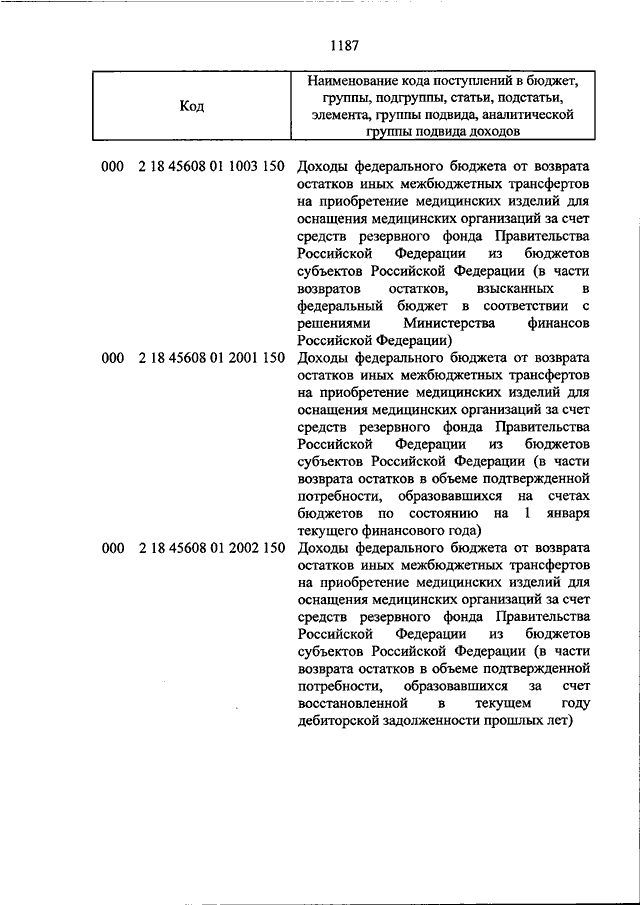 1187

| Код | Наименование кода поступлений в бюджет, группы, подгруппы, статьи, подстатьи, элемента, группы подвида, аналитической группы подвида доходов |
|---|---|
| 000 2 18 45608 01 1003 150 | Доходы федерального бюджета от возврата остатков иных межбюджетных трансфертов на приобретение медицинских изделий для оснащения медицинских организаций за счет средств резервного фонда Правительства Российской Федерации из бюджетов субъектов Российской Федерации (в части возвратов остатков, взысканных в федеральный бюджет в соответствии с решениями Министерства финансов Российской Федерации) |
| 000 2 18 45608 01 2001 150 | Доходы федерального бюджета от возврата остатков иных межбюджетных трансфертов на приобретение медицинских изделий для оснащения медицинских организаций за счет средств резервного фонда Правительства Российской Федерации из бюджетов субъектов Российской Федерации (в части возврата остатков в объеме подтвержденной потребности, образовавшихся на счетах бюджетов по состоянию на 1 января текущего финансового года) |
| 000 2 18 45608 01 2002 150 | Доходы федерального бюджета от возврата остатков иных межбюджетных трансфертов на приобретение медицинских изделий для оснащения медицинских организаций за счет средств резервного фонда Правительства Российской Федерации из бюджетов субъектов Российской Федерации (в части возврата остатков в объеме подтвержденной потребности, образовавшихся за счет восстановленной в текущем году дебиторской задолженности прошлых лет) |